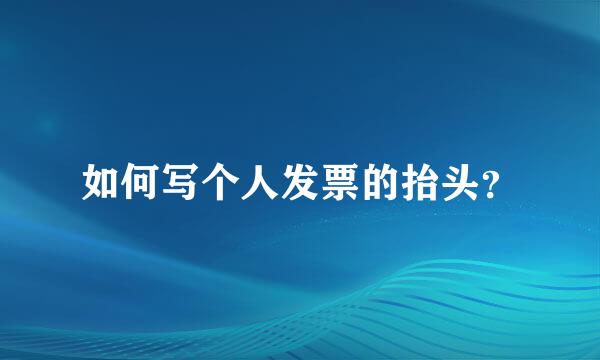 如何写个人发票的抬头?